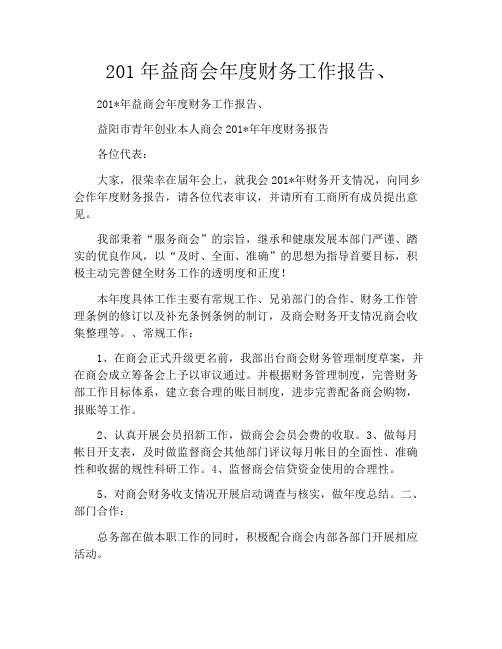 201 年益商会年度财务工作报告、

201*年益商会年度财务工作报告、

益阳市青年创业本人商会 201*年年度财务报告

各位代表：

大家，很荣幸在届年会上，就我会 201*年财务开支情况，向同乡会作年度财务报告，请各位代表审议，并请所有工商所有成员提出意见。

我部秉着“服务商会”的宗旨，继承和健康发展本部门严谨、踏实的优良作风，以“及时、全面、准确”的思想为指导首要目标，积极主动完善健全财务工作的透明度和正度！

本年度具体工作主要有常规工作、兄弟部门的合作、财务工作管理条例的修订以及补充条例条例的制订，及商会财务开支情况商会收集整理等。、常规工作：

1、在商会正式升级更名前，我部出台商会财务管理制度草案，并在商会成立筹备会上予以审议通过。并根据财务管理制度，完善财务部工作目标体系，建立套合理的账目制度，进步完善配备商会购物，报账等工作。

2、认真开展会员招新工作，做商会会员会费的收取。3、做每月帐目开支表，及时做监督商会其他部门评议每月帐目的全面性、准确性和收据的规性科研工作。4、监督商会信贷资金使用的合理性。

5、对商会财务收支情况开展启动调查与核实，做年度总结。二、部门合作：

总务部在做本职工作的同时，积极配合商会内部各部门开展相应活动。